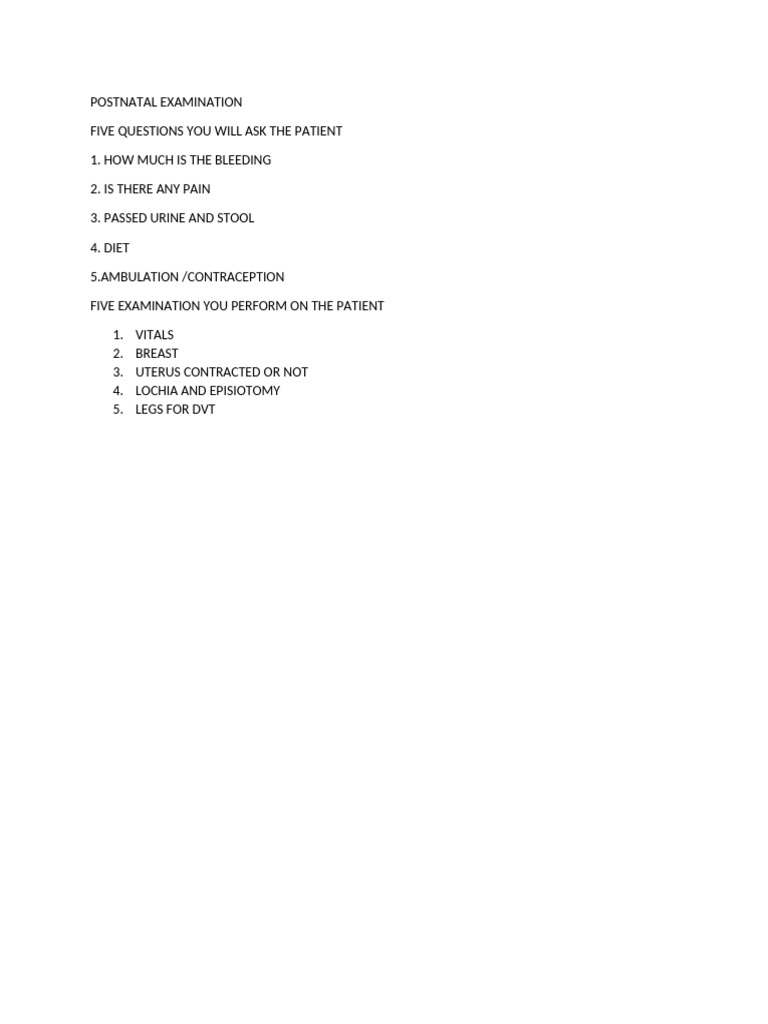 POSTNATAL EXAMINATION

FIVE QUESTIONS YOU WILL ASK THE PATIENT

1. HOW MUCH IS THE BLEEDING

2. IS THERE ANY PAIN

3. PASSED URINE AND STOOL

4. DIET

5.AMBULATION /CONTRACEPTION

FIVE EXAMINATION YOU PERFORM ON THE PATIENT

1. VITALS
2. BREAST
3. UTERUS CONTRACTED OR NOT
4. LOCHIA AND EPISIOTOMY
5. LEGS FOR DVT